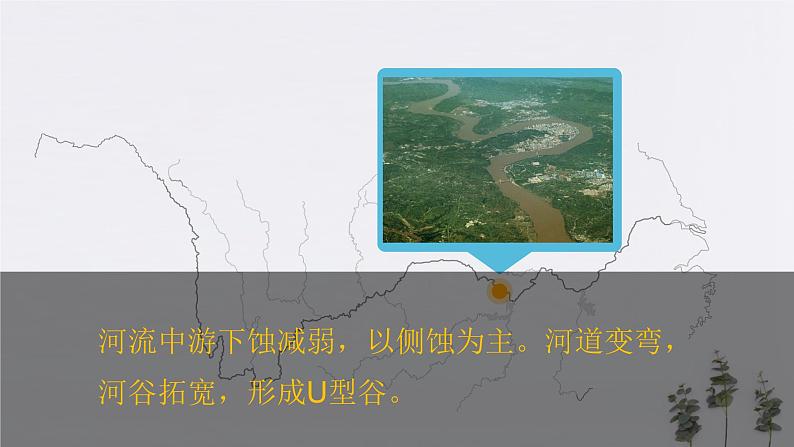 河流中游下蚀减弱，以侧蚀为主。河道变弯，河谷拓宽，形成U型谷。